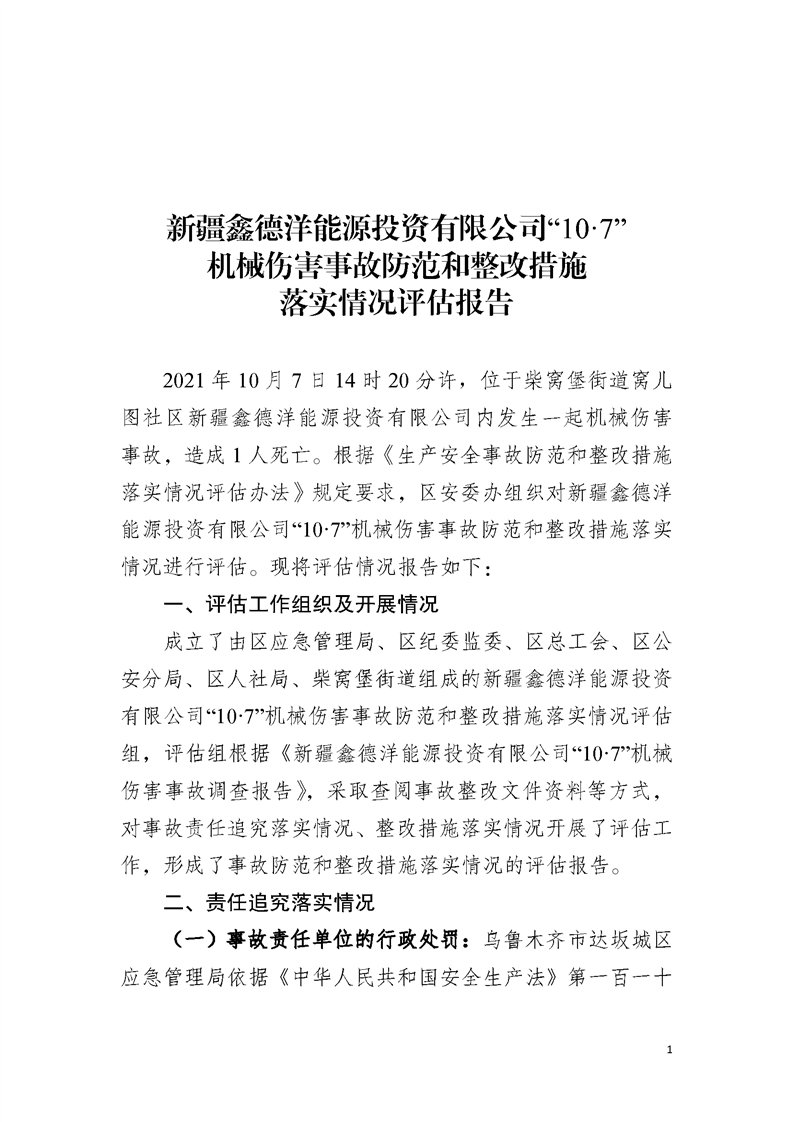 新疆鑫德洋能源投资有限公司“10·7”机械伤害事故防范和整改措施落实情况评估报告

2021年10月7日14时20分许，位于柴窝堡街道窝儿图社区新疆鑫德洋能源投资有限公司内发生一起机械伤害事故，造成1人死亡。根据《生产安全事故防范和整改措施落实情况评估办法》规定要求，区安委办组织对新疆鑫德洋能源投资有限公司“10·7”机械伤害事故防范和整改措施落实情况进行评估。现将评估情况报告如下：

一、评估工作组织及开展情况

成立了由区应急管理局、区纪委监委、区总工会、区公安分局、区人社局、柴窝堡街道组成的新疆鑫德洋能源投资有限公司“10·7”机械伤害事故防范和整改措施落实情况评估组，评估组根据《新疆鑫德洋能源投资有限公司“10·7”机械伤害事故调查报告》，采取查阅事故整改文件资料等方式，对事故责任追究落实情况、整改措施落实情况开展了评估工作，形成了事故防范和整改措施落实情况的评估报告。

二、责任追究落实情况

（一）事故责任单位的行政处罚：乌鲁木齐市达坂城区应急管理局依据《中华人民共和国安全生产法》第一百一十

1